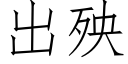 出殃